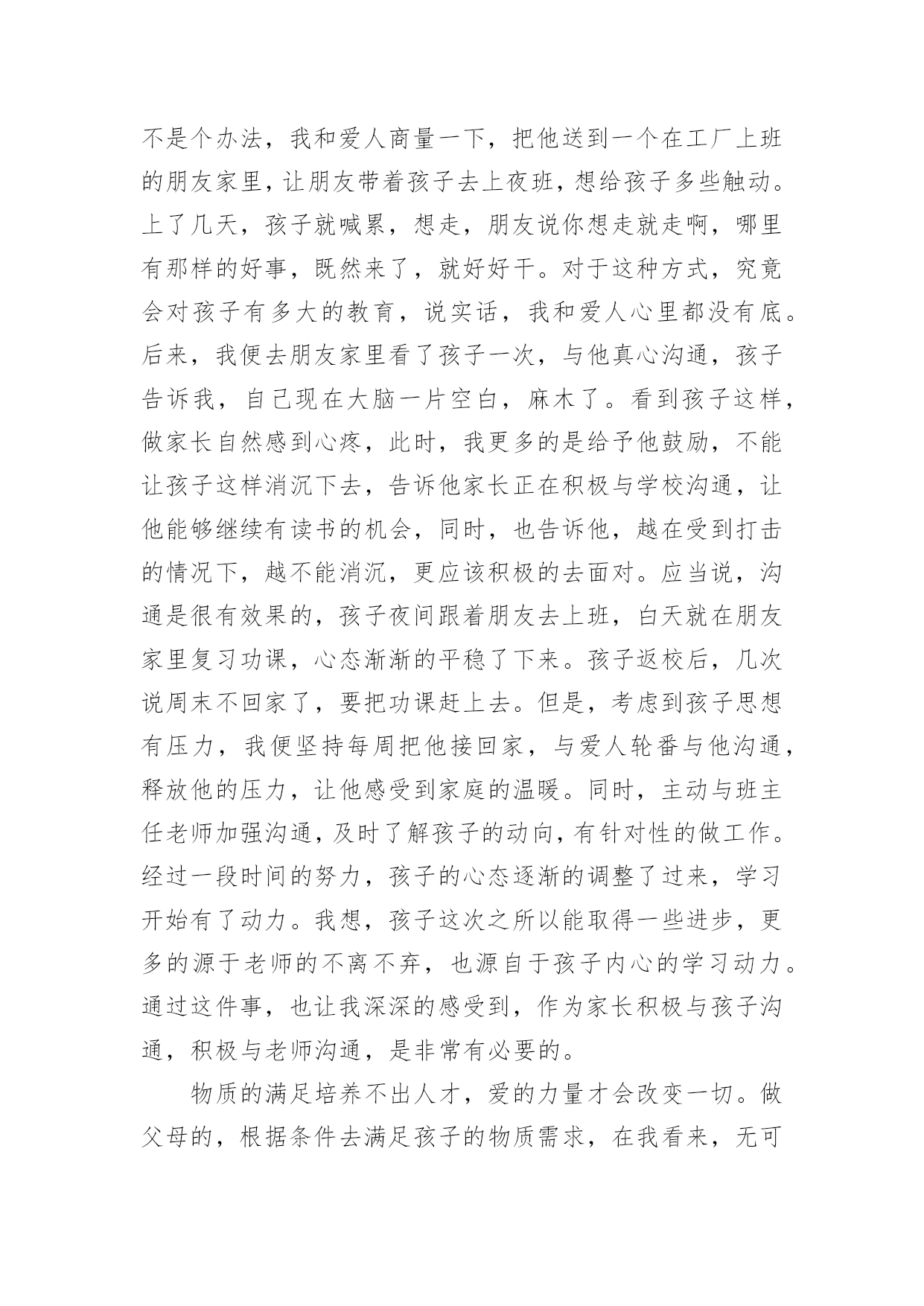 不是个办法，我和爱人商量一下，把他送到一个在工厂上班的朋友家里，让朋友带着孩子去上夜班，想给孩子多些触动。上了几天，孩子就喊累，想走，朋友说你想走就走啊，哪里有那样的好事，既然来了，就好好干。对于这种方式，究竟会对孩子有多大的教育，说实话，我和爱人心里都没有底。后来，我便去朋友家里看了孩子一次，与他真心沟通，孩子告诉我，自己现在大脑一片空白，麻木了。看到孩子这样，做家长自然感到心疼，此时，我更多的是给予他鼓励，不能让孩子这样消沉下去，告诉他家长正在积极与学校沟通，让他能够继续有读书的机会，同时，也告诉他，越在受到打击的情况下，越不能消沉，更应该积极的去面对。应当说，沟通是很有效果的，孩子夜间跟着朋友去上班，白天就在朋友家里复习功课，心态渐渐的平稳了下来。孩子返校后，几次说周末不回家了，要把功课赶上去。但是，考虑到孩子思想有压力，我便坚持每周把他接回家，与爱人轮番与他沟通，释放他的压力，让他感受到家庭的温暖。同时，主动与班主任老师加强沟通，及时了解孩子的动向，有针对性的做工作。经过一段时间的努力，孩子的心态逐渐的调整了过来，学习开始有了动力。我想，孩子这次之所以能取得一些进步，更多的源于老师的不离不弃，也源自于孩子内心的学习动力。通过这件事，也让我深深的感受到，作为家长积极与孩子沟通，积极与老师沟通，是非常有必要的。

物质的满足培养不出人才，爱的力量才会改变一切。做父母的，根据条件去满足孩子的物质需求，在我看来，无可